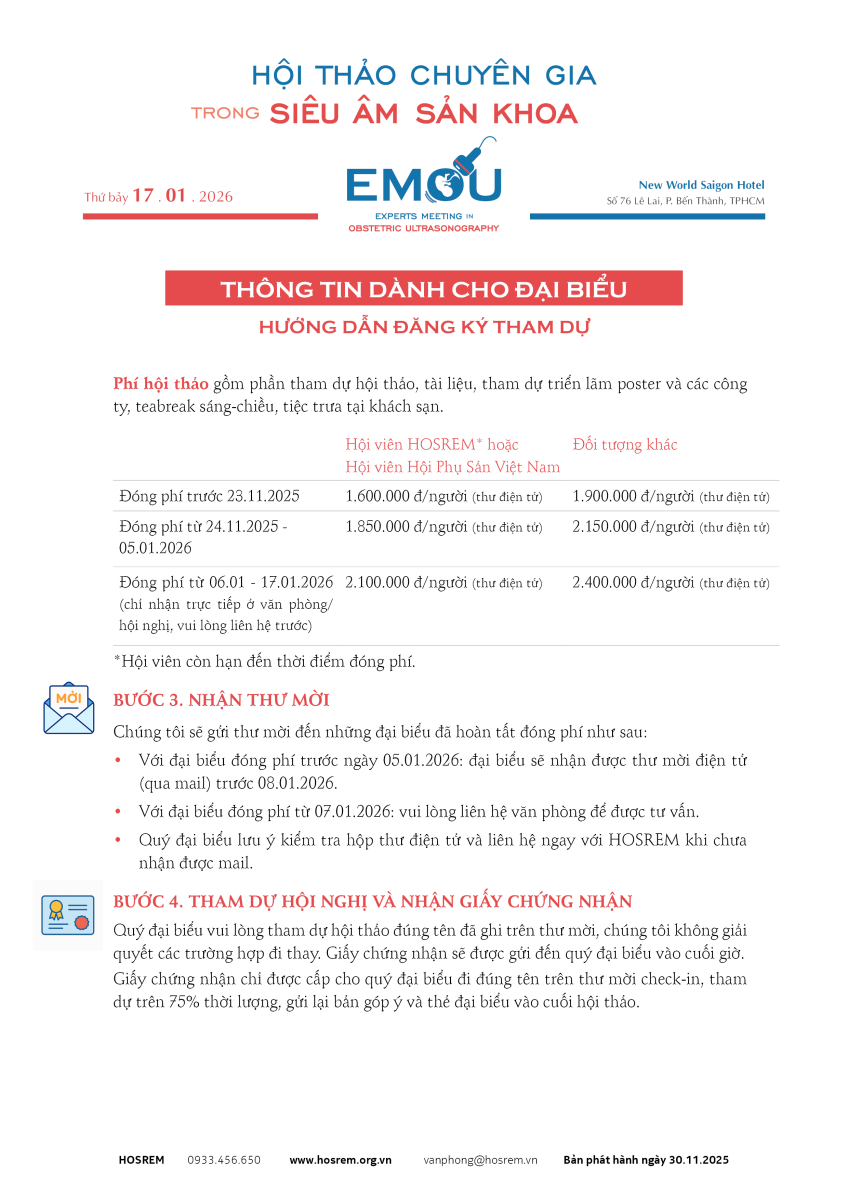 HỘI THẢO CHUYÊN GIA
TRONG SIÊU ÂM SẢN KHOA

Thứ bảy 17 . 01 . 2026

EMOU
EXPERTS MEETING IN
OBSTETRIC ULTRASONOGRAPHY

New World Saigon Hotel
Số 76 Lê Lai, P. Bến Thành, TPHCM

THÔNG TIN DÀNH CHO ĐẠI BIỂU
HƯỚNG DẪN ĐĂNG KÝ THAM DỰ

Phí hội thảo gồm phần tham dự hội thảo, tài liệu, tham dự triển lãm poster và các công ty, teabreak sáng-chiều, tiệc trưa tại khách sạn.

| | Hội viên HOSREM* hoặc Hội viên Hội Phụ Sản Việt Nam | Đối tượng khác |
|---|---|---|
| Đóng phí trước 23.11.2025 | 1.600.000 đ/người (thư điện tử) | 1.900.000 đ/người (thư điện tử) |
| Đóng phí từ 24.11.2025 - 05.01.2026 | 1.850.000 đ/người (thư điện tử) | 2.150.000 đ/người (thư điện tử) |
| Đóng phí từ 06.01 - 17.01.2026 (chỉ nhận trực tiếp ở văn phòng/ hội nghị, vui lòng liên hệ trước) | 2.100.000 đ/người (thư điện tử) | 2.400.000 đ/người (thư điện tử) |

*Hội viên còn hạn đến thời điểm đóng phí.

MỜI

BƯỚC 3. NHẬN THƯ MỜI

Chúng tôi sẽ gửi thư mời đến những đại biểu đã hoàn tất đóng phí như sau:
• Với đại biểu đóng phí trước ngày 05.01.2026: đại biểu sẽ nhận được thư mời điện tử (qua mail) trước 08.01.2026.
• Với đại biểu đóng phí từ 07.01.2026: vui lòng liên hệ văn phòng để được tư vấn.
• Quý đại biểu lưu ý kiểm tra hộp thư điện tử và liên hệ ngay với HOSREM khi chưa nhận được mail.

BƯỚC 4. THAM DỰ HỘI NGHỊ VÀ NHẬN GIẤY CHỨNG NHẬN

Quý đại biểu vui lòng tham dự hội thảo đúng tên đã ghi trên thư mời, chúng tôi không giải quyết các trường hợp đi thay. Giấy chứng nhận sẽ được gửi đến quý đại biểu vào cuối giờ. Giấy chứng nhận chỉ được cấp cho quý đại biểu đi đúng tên trên thư mời check-in, tham dự trên 75% thời lượng, gửi lại bản góp ý và thẻ đại biểu vào cuối hội thảo.

HOSREM 0933.456.650 www.hosrem.org.vn vanphong@hosrem.vn Bản phát hành ngày 30.11.2025